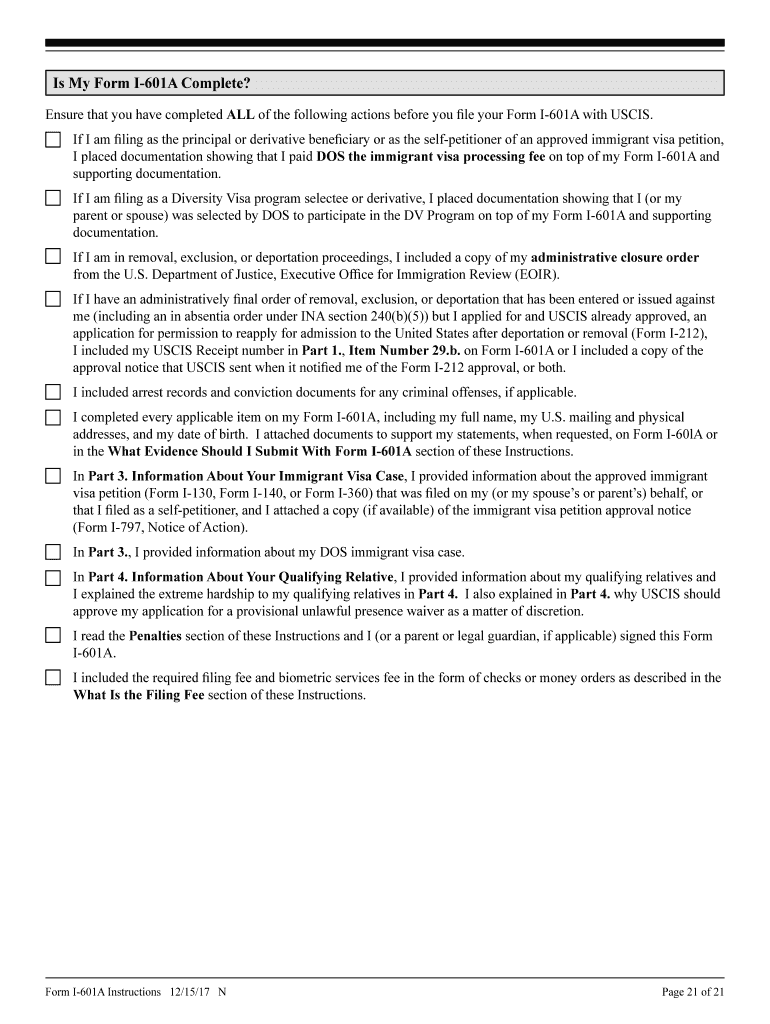 Is My Form I-601A Complete?

Ensure that you have completed ALL of the following actions before you file your Form I-601A with USCIS.

If I am filing as the principal or derivative beneficiary or as the self-petitioner of an approved immigrant visa petition, I placed documentation showing that I paid DOS the immigrant visa processing fee on top of my Form I-601A and supporting documentation.

If I am filing as a Diversity Visa program selectee or derivative, I placed documentation showing that I (or my parent or spouse) was selected by DOS to participate in the DV Program on top of my Form I-601A and supporting documentation.

If I am in removal, exclusion, or deportation proceedings, I included a copy of my administrative closure order from the U.S. Department of Justice, Executive Office for Immigration Review (EOIR).

If I have an administratively final order of removal, exclusion, or deportation that has been entered or issued against me (including an in absentia order under INA section 240(b)(5)) but I applied for and USCIS already approved, an application for permission to reapply for admission to the United States after deportation or removal (Form I-212), I included my USCIS Receipt number in Part 1., Item Number 29.b. on Form I-601A or I included a copy of the approval notice that USCIS sent when it notified me of the Form I-212 approval, or both.

I included arrest records and conviction documents for any criminal offenses, if applicable.

I completed every applicable item on my Form I-601A, including my full name, my U.S. mailing and physical addresses, and my date of birth. I attached documents to support my statements, when requested, on Form I-60lA or in the What Evidence Should I Submit With Form I-601A section of these Instructions.

In Part 3. Information About Your Immigrant Visa Case, I provided information about the approved immigrant visa petition (Form I-130, Form I-140, or Form I-360) that was filed on my (or my spouse's or parent's) behalf, or that I filed as a self-petitioner, and I attached a copy (if available) of the immigrant visa petition approval notice (Form I-797, Notice of Action).

In Part 3., I provided information about my DOS immigrant visa case.

In Part 4. Information About Your Qualifying Relative, I provided information about my qualifying relatives and I explained the extreme hardship to my qualifying relatives in Part 4. I also explained in Part 4. why USCIS should approve my application for a provisional unlawful presence waiver as a matter of discretion.

I read the Penalties section of these Instructions and I (or a parent or legal guardian, if applicable) signed this Form I-601A.

I included the required filing fee and biometric services fee in the form of checks or money orders as described in the What Is the Filing Fee section of these Instructions.

Form I-601A Instructions 12/15/17 N

Page 21 of 21